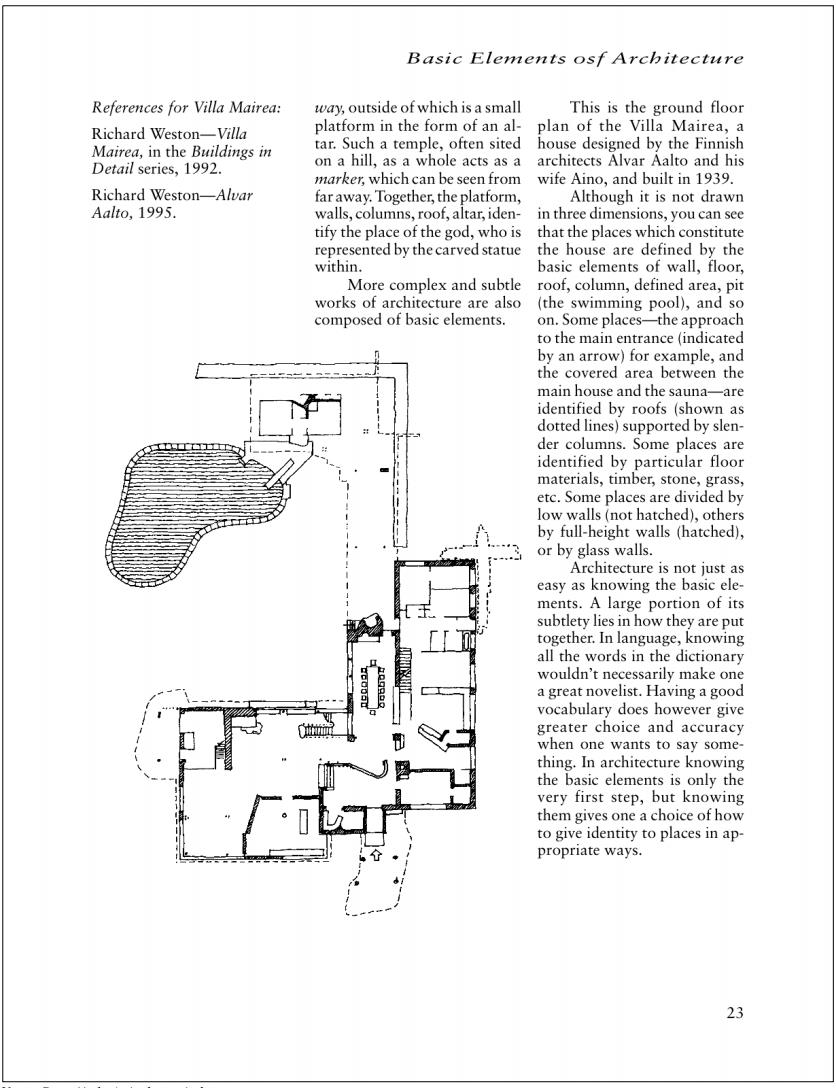 Basic Elements osf Architecture

References for Villa Mairea:

Richard Weston—Villa Mairea, in the Buildings in Detail series, 1992.

Richard Weston—Alvar Aalto, 1995.

way, outside of which is a small platform in the form of an altar. Such a temple, often sited on a hill, as a whole acts as a marker, which can be seen from far away. Together, the platform, walls, columns, roof, altar, identify the place of the god, who is represented by the carved statue within.

More complex and subtle works of architecture are also composed of basic elements.

This is the ground floor plan of the Villa Mairea, a house designed by the Finnish architects Alvar Aalto and his wife Aino, and built in 1939.

Although it is not drawn in three dimensions, you can see that the places which constitute the house are defined by the basic elements of wall, floor, roof, column, defined area, pit (the swimming pool), and so on. Some places—the approach to the main entrance (indicated by an arrow) for example, and the covered area between the main house and the sauna—are identified by roofs (shown as dotted lines) supported by slender columns. Some places are identified by particular floor materials, timber, stone, grass, etc. Some places are divided by low walls (not hatched), others by full-height walls (hatched), or by glass walls.

Architecture is not just as easy as knowing the basic elements. A large portion of its subtlety lies in how they are put together. In language, knowing all the words in the dictionary wouldn't necessarily make one a great novelist. Having a good vocabulary does however give greater choice and accuracy when one wants to say something. In architecture knowing the basic elements is only the very first step, but knowing them gives one a choice of how to give identity to places in appropriate ways.

23